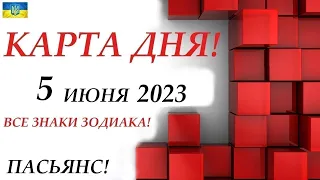 КАРТА ДНЯ!
5 июня 2023
ВСЕ ЗНАКИ ЗОДИАКА!
ПАСЬЯНС!